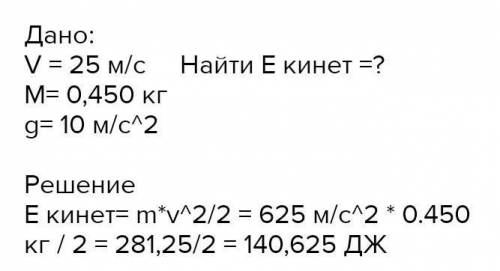 Дано:
V = 25 м/с     Найти Е кинет =?
M= 0,450 кг
g= 10 м/с^2

Решение
Е кинет= m*v^2/2 = 625 м/с^2 * 0.450 кг / 2 = 281,25/2 = 140,625 ДЖ